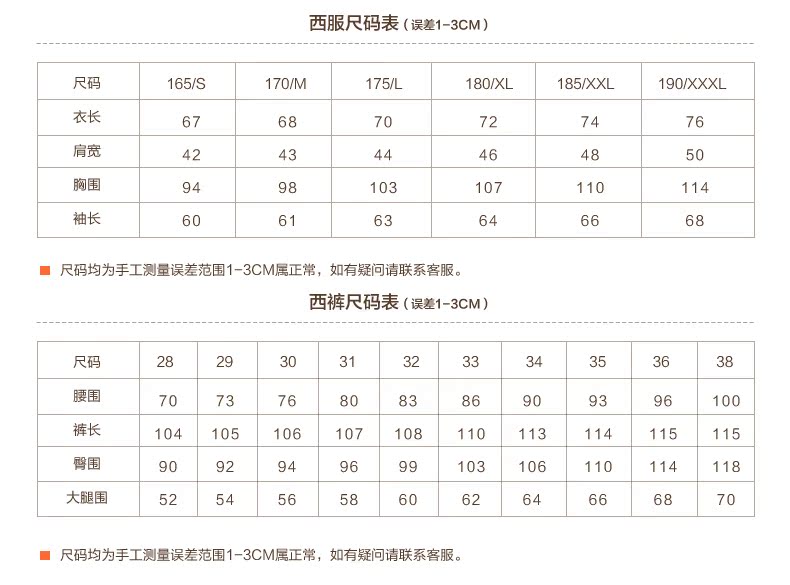 西服尺码表（误差1-3CM）

| 尺码 | 165/S | 170/M | 175/L | 180/XL | 185/XXL | 190/XXXL |
|---|---|---|---|---|---|---|
| 衣长 | 67 | 68 | 70 | 72 | 74 | 76 |
| 肩宽 | 42 | 43 | 44 | 46 | 48 | 50 |
| 胸围 | 94 | 98 | 103 | 107 | 110 | 114 |
| 袖长 | 60 | 61 | 63 | 64 | 66 | 68 |

尺码均为手工测量误差范围1-3CM属正常，如有疑问请联系客服。

西裤尺码表（误差1-3CM）

| 尺码 | 28 | 29 | 30 | 31 | 32 | 33 | 34 | 35 | 36 | 38 |
|---|---|---|---|---|---|---|---|---|---|---|
| 腰围 | 70 | 73 | 76 | 80 | 83 | 86 | 90 | 93 | 96 | 100 |
| 裤长 | 104 | 105 | 106 | 107 | 108 | 110 | 113 | 114 | 115 | 115 |
| 臀围 | 90 | 92 | 94 | 96 | 99 | 103 | 106 | 110 | 114 | 118 |
| 大腿围 | 52 | 54 | 56 | 58 | 60 | 62 | 64 | 66 | 68 | 70 |

尺码均为手工测量误差范围1-3CM属正常，如有疑问请联系客服。